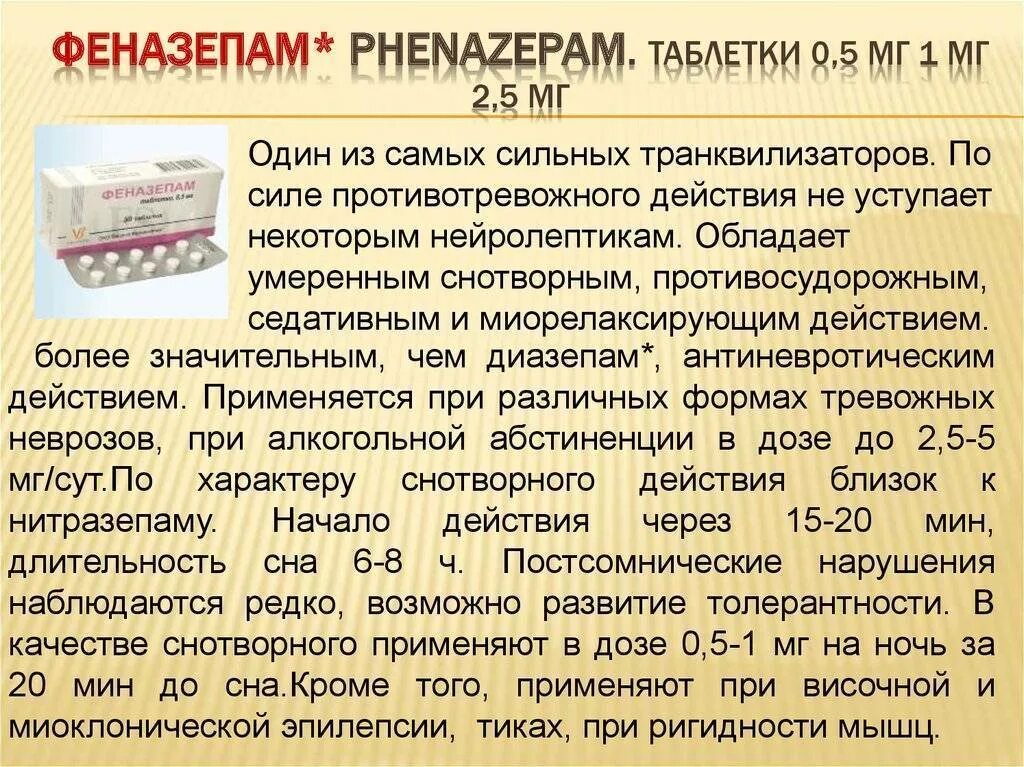 ФЕНАЗЕПАМ* PHENAZEPAM. ТАБЛЕТКИ 0,5 МГ 1 МГ 2,5 МГ

ФЕНАЗЕПАМ
таблетки 0,5 мг
50 таблеток

Один из самых сильных транквилизаторов. По силе противотревожного действия не уступает некоторым нейролептикам. Обладает умеренным снотворным, противосудорожным, седативным и миорелаксирующим действием. более значительным, чем диазепам*, антиневротическим действием. Применяется при различных формах тревожных неврозов, при алкогольной абстиненции в дозе до 2,5-5 мг/сут.По характеру снотворного действия близок к нитразепаму. Начало действия через 15-20 мин, длительность сна 6-8 ч. Постсомнические нарушения наблюдаются редко, возможно развитие толерантности. В качестве снотворного применяют в дозе 0,5-1 мг на ночь за 20 мин до сна.Кроме того, применяют при височной и миоклонической эпилепсии, тиках, при ригидности мышц.